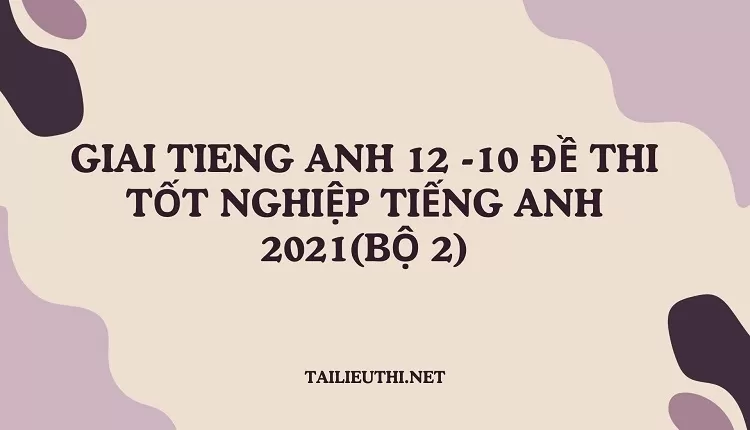 GIAI TIENG ANH 12 -10 ĐỀ THI TỐT NGHIỆP TIẾNG ANH 2021(BỘ 2)

TAILIEUTHI.NET